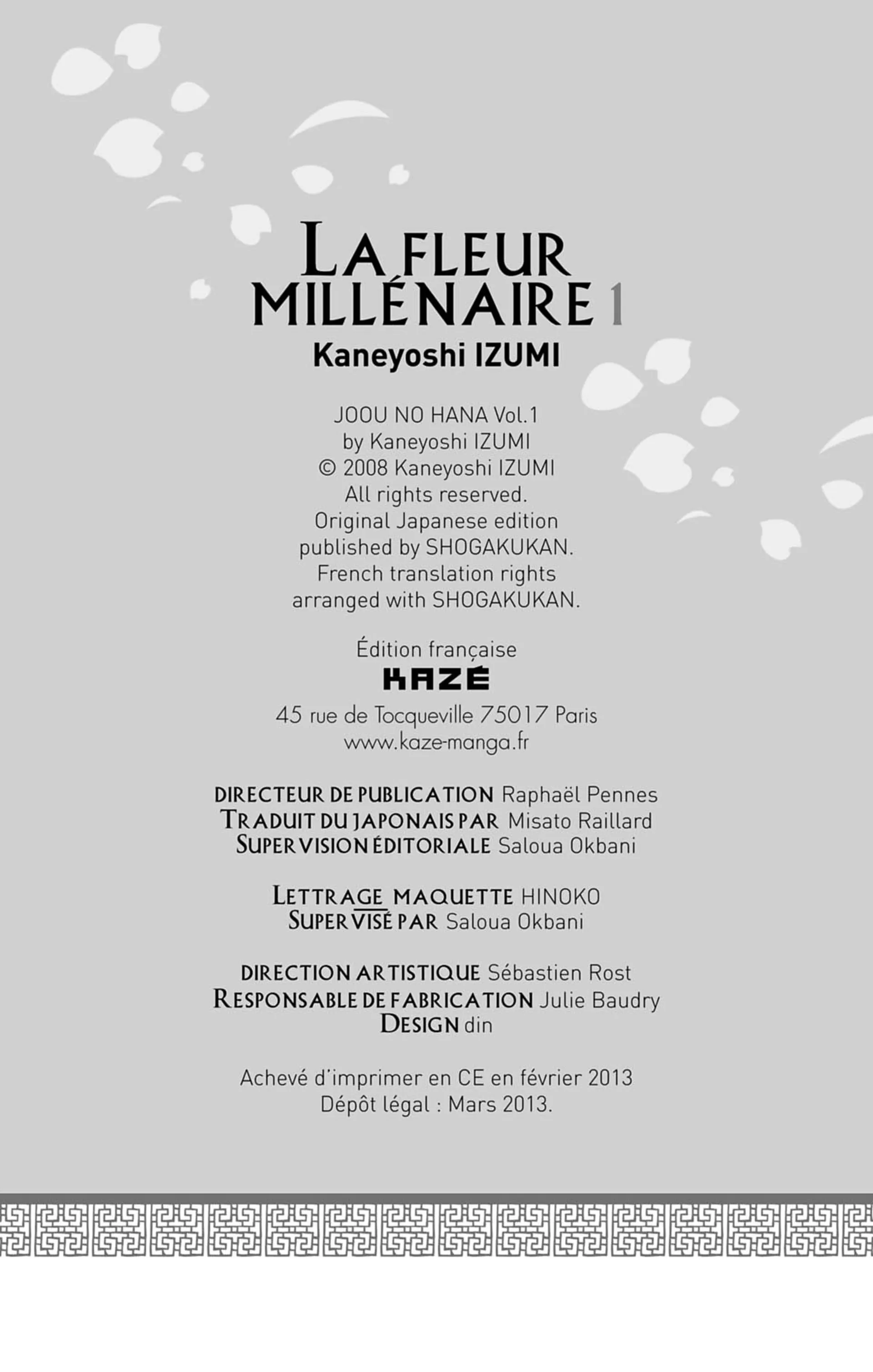 LA FLEUR MILLÉNAIRE 1
Kaneyoshi IZUMI

JOOU NO HANA Vol.1
by Kaneyoshi IZUMI
© 2008 Kaneyoshi IZUMI
All rights reserved.
Original Japanese edition published by SHOGAKUKAN.
French translation rights arranged with SHOGAKUKAN.

Édition française
KAZÉ
45 rue de Tocqueville 75017 Paris
www.kaze-manga.fr

DIRECTEUR DE PUBLICATION Raphaël Pennes
TRADUIT DU JAPONAIS PAR Misato Raillard
SUPERVISION ÉDITORIALE Saloua Okbani

LETTRAGE MAQUETTE HINOKO
SUPERVISÉ PAR Saloua Okbani

DIRECTION ARTISTIQUE Sébastien Rost
RESPONSABLE DE FABRICATION Julie Baudry
DESIGN din

Achevé d'imprimer en CE en février 2013
Dépôt légal : Mars 2013.